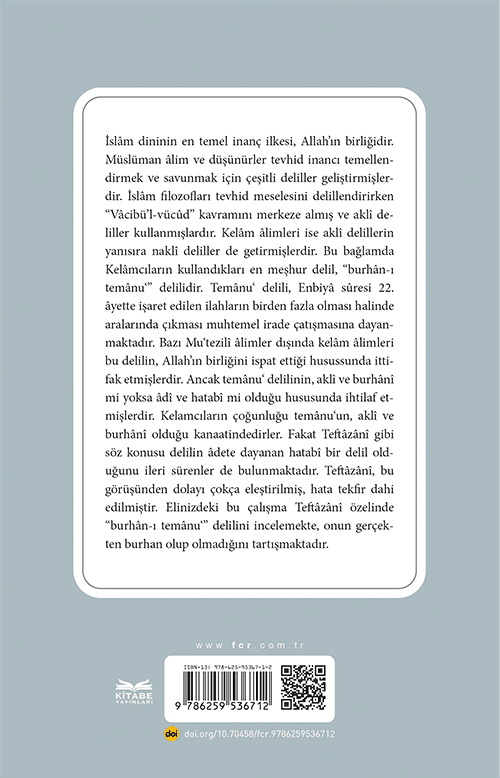 İslâm dininin en temel inanç ilkesi, Allah'ın birliğidir. Müslüman âlim ve düşünürler tevhid inancı temellendirmek ve savunmak için çeşitli deliller geliştirmişlerdir. İslâm filozofları tevhid meselesini delillendirirken "Vâcibü'l-vücûd" kavramını merkeze almış ve aklî deliller kullanmışlardır. Kelâm âlimleri ise aklî delillerin yanısıra naklî deliller de getirmişlerdir. Bu bağlamda Kelâmcıların kullandıkları en meşhur delil, "burhân-ı temânu'" delilidir. Temânu' delili, Enbiyâ sûresi 22. âyette işaret edilen ilahların birden fazla olması halinde aralarında çıkması muhtemel irade çatışmasına dayanmaktadır. Bazı Mu'tezilî âlimler dışında kelâm âlimleri bu delilin, Allah'ın birliğini ispat ettiği hususunda ittifak etmişlerdir. Ancak temânu' delilinin, aklî ve burhânî mi yoksa âdî ve hatabî mi olduğu hususunda ihtilaf etmişlerdir. Kelamcıların çoğunluğu temânu'un, aklî ve burhânî olduğu kanaatindedirler. Fakat Teftâzânî gibi söz konusu delilin âdete dayanan hatabî bir delil olduğunu ileri sürenler de bulunmaktadır. Teftâzânî, bu görüşünden dolayı çokça eleştirilmiş, hata tekfir dahi edilmiştir. Elinizdeki bu çalışma Teftâzânî özelinde "burhân-ı temânu'" delilini incelemekte, onun gerçekten burhan olup olmadığını tartışmaktadır.

www.fcr.com.tr

KİTABE YAYINLARI

ISBN-13: 978-625-95367-1-2

9 786259 536712

doi doi.org/10.70458/fcr.9786259536712